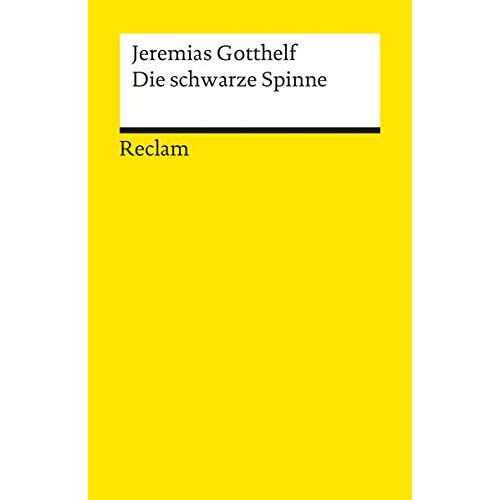 Jeremias Gotthelf
Die schwarze Spinne

Reclam